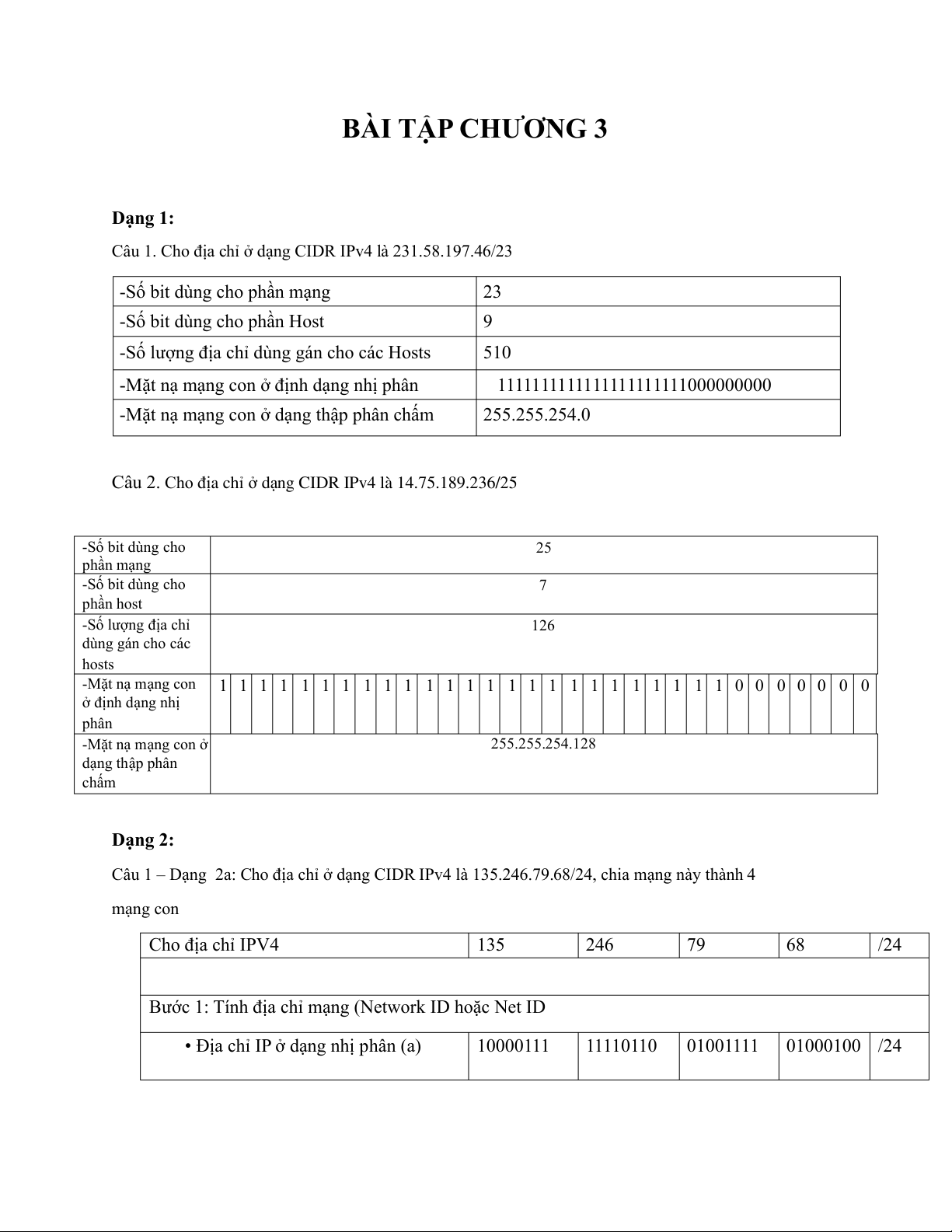 BÀI TẬP CHƯƠNG 3

Dạng 1:

Câu 1. Cho địa chỉ ở dạng CIDR IPv4 là 231.58.197.46/23

| -Số bit dùng cho phần mạng | 23 |
|---|---|
| -Số bit dùng cho phần Host | 9 |
| -Số lượng địa chỉ dùng gán cho các Hosts | 510 |
| -Mặt nạ mạng con ở định dạng nhị phân | 11111111111111111111111000000000 |
| -Mặt nạ mạng con ở dạng thập phân chấm | 255.255.254.0 |

Câu 2. Cho địa chỉ ở dạng CIDR IPv4 là 14.75.189.236/25

| -Số bit dùng cho phần mạng | 25 |
|---|---|
| -Số bit dùng cho phần host | 7 |
| -Số lượng địa chỉ dùng gán cho các hosts | 126 |
| -Mặt nạ mạng con ở định dạng nhị phân | 1 1 1 1 1 1 1 1 1 1 1 1 1 1 1 1 1 1 1 1 1 1 1 1 1 0 0 0 0 0 0 0 |
| -Mặt nạ mạng con ở dạng thập phân chấm | 255.255.254.128 |

Dạng 2:

Câu 1 – Dạng 2a: Cho địa chỉ ở dạng CIDR IPv4 là 135.246.79.68/24, chia mạng này thành 4 mạng con

| Cho địa chỉ IPV4 | 135 | 246 | 79 | 68 | /24 |
|---|---|---|---|---|---|
| | | | | | |
| Bước 1: Tính địa chỉ mạng (Network ID hoặc Net ID | | | | | |
| • Địa chỉ IP ở dạng nhị phân (a) | 10000111 | 11110110 | 01001111 | 01000100 | /24 |